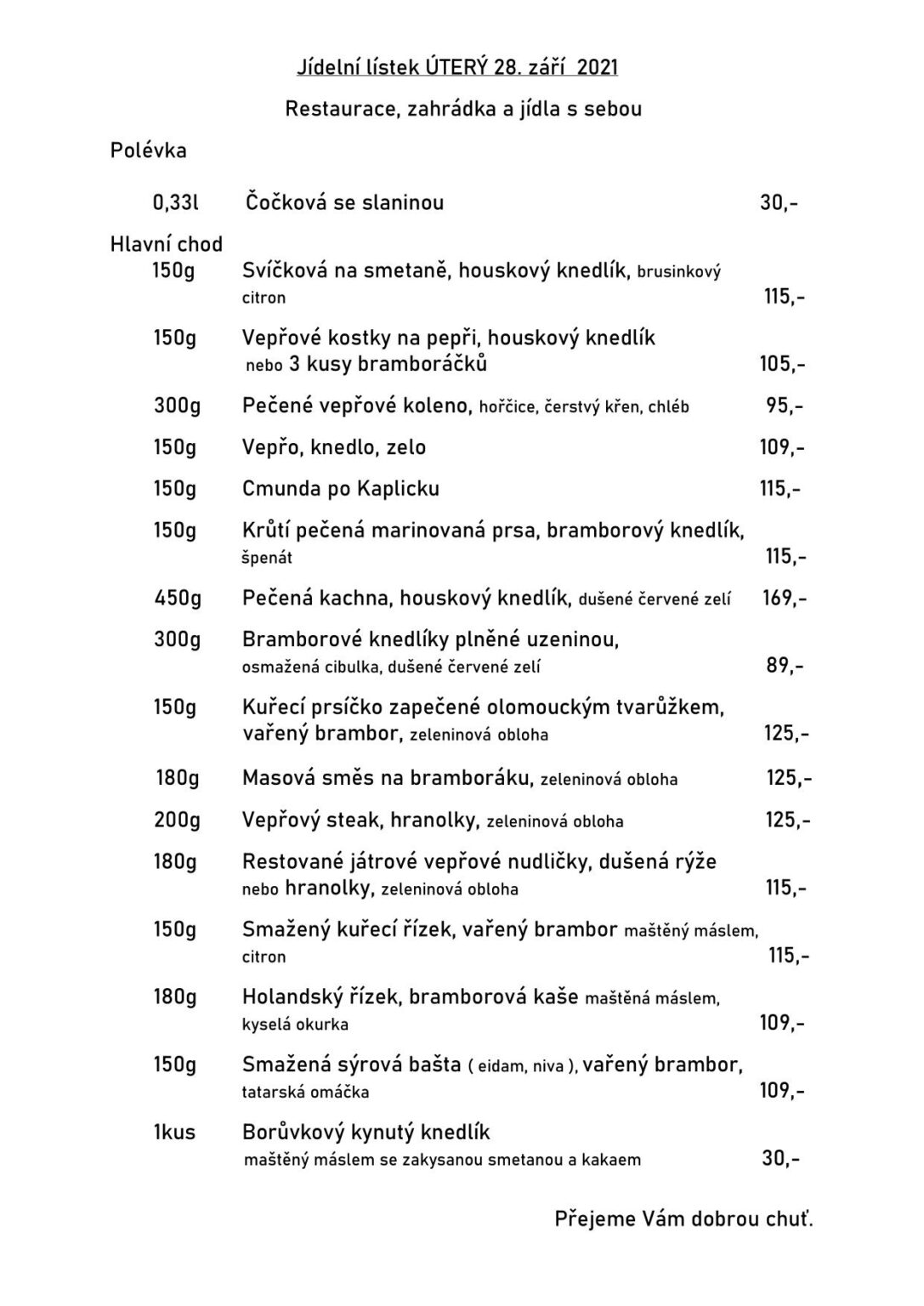 Jídelní lístek ÚTERÝ 28. září 2021

Restaurace, zahrádka a jídla s sebou

Polévka

0,33l Čočková se slaninou 30,-

Hlavní chod

150g Svíčková na smetaně, houskový knedlík, brusinkový citron 115,-

150g Vepřové kostky na pepři, houskový knedlík nebo 3 kusy bramboráčků 105,-

300g Pečené vepřové koleno, hořčice, čerstvý křen, chléb 95,-

150g Vepřo, knedlo, zelo 109,-

150g Cmunda po Kaplicku 115,-

150g Krůtí pečená marinovaná prsa, bramborový knedlík, špenát 115,-

450g Pečená kachna, houskový knedlík, dušené červené zelí 169,-

300g Bramborové knedlíky plněné uzeninou, osmažená cibulka, dušené červené zelí 89,-

150g Kuřecí prsíčko zapečené olomouckým tvarůžkem, vařený brambor, zeleninová obloha 125,-

180g Masová směs na bramboráku, zeleninová obloha 125,-

200g Vepřový steak, hranolky, zeleninová obloha 125,-

180g Restované játrové vepřové nudličky, dušená rýže nebo hranolky, zeleninová obloha 115,-

150g Smažený kuřecí řízek, vařený brambor maštěný máslem, citron 115,-

180g Holandský řízek, bramborová kaše maštěná máslem, kyselá okurka 109,-

150g Smažená sýrová bašta ( eidam, niva ), vařený brambor, tatarská omáčka 109,-

1kus Borůvkový kynutý knedlík maštěný máslem se zakysanou smetanou a kakaem 30,-

Přejeme Vám dobrou chuť.